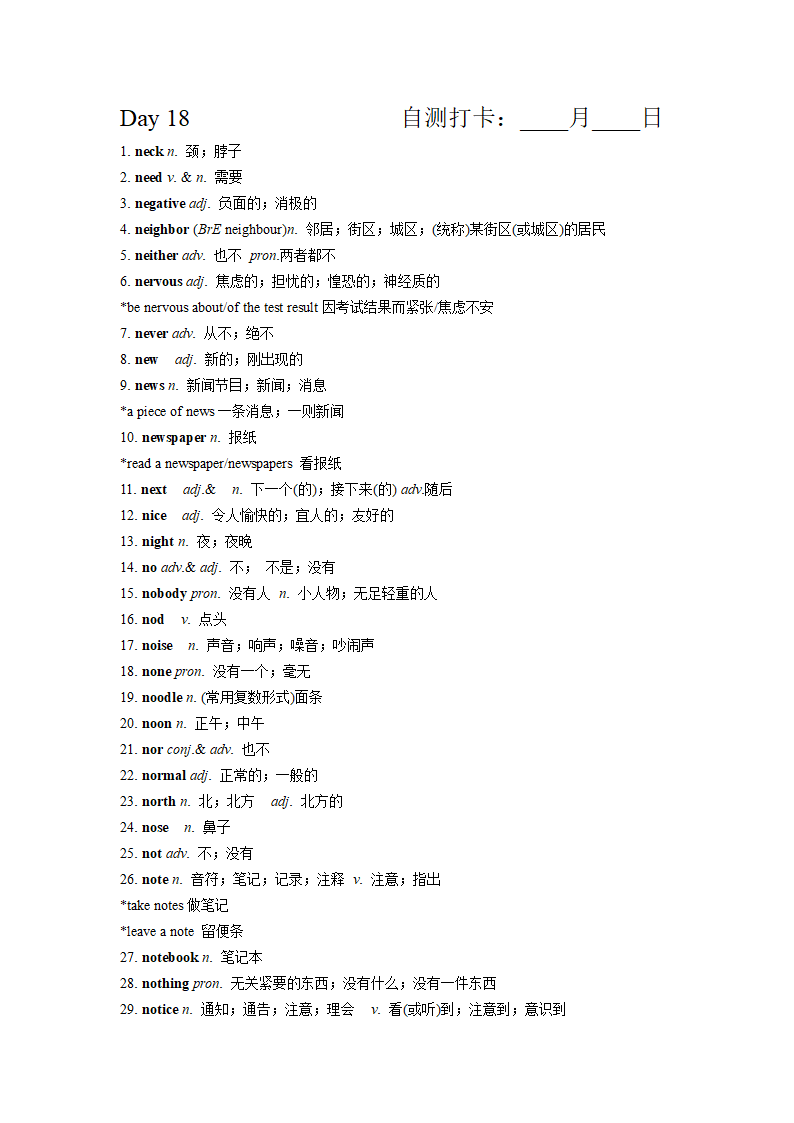 Day 18 自测打卡：____月____日

1. neck n. 颈；脖子
2. need v. & n. 需要
3. negative adj. 负面的；消极的
4. neighbor (BrE neighbour)n. 邻居；街区；城区；(统称)某街区(或城区)的居民
5. neither adv. 也不 pron.两者都不
6. nervous adj. 焦虑的；担忧的；惶恐的；神经质的
*be nervous about/of the test result 因考试结果而紧张/焦虑不安
7. never adv. 从不；绝不
8. new adj. 新的；刚出现的
9. news n. 新闻节目；新闻；消息
*a piece of news 一条消息；一则新闻
10. newspaper n. 报纸
*read a newspaper/newspapers 看报纸
11. next adj.& n. 下一个(的)；接下来(的) adv.随后
12. nice adj. 令人愉快的；宜人的；友好的
13. night n. 夜；夜晚
14. no adv.& adj. 不； 不是；没有
15. nobody pron. 没有人 n. 小人物；无足轻重的人
16. nod v. 点头
17. noise n. 声音；响声；噪音；吵闹声
18. none pron. 没有一个；毫无
19. noodle n. (常用复数形式)面条
20. noon n. 正午；中午
21. nor conj.& adv. 也不
22. normal adj. 正常的；一般的
23. north n. 北；北方 adj. 北方的
24. nose n. 鼻子
25. not adv. 不；没有
26. note n. 音符；笔记；记录；注释 v. 注意；指出
*take notes 做笔记
*leave a note 留便条
27. notebook n. 笔记本
28. nothing pron. 无关紧要的东西；没有什么；没有一件东西
29. notice n. 通知；通告；注意；理会 v. 看(或听)到；注意到；意识到